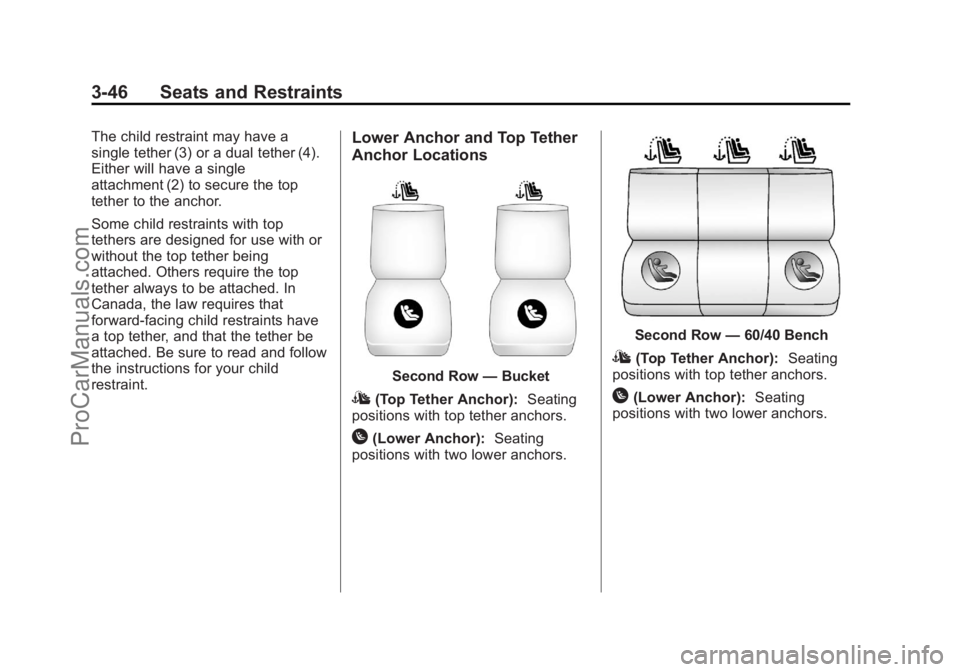 3-46 Seats and Restraints

The child restraint may have a single tether (3) or a dual tether (4). Either will have a single attachment (2) to secure the top tether to the anchor.

Some child restraints with top tethers are designed for use with or without the top tether being attached. Others require the top tether always to be attached. In Canada, the law requires that forward-facing child restraints have a top tether, and that the tether be attached. Be sure to read and follow the instructions for your child restraint.

Lower Anchor and Top Tether Anchor Locations

Second Row — Bucket

(Top Tether Anchor): Seating positions with top tether anchors.

(Lower Anchor): Seating positions with two lower anchors.

Second Row — 60/40 Bench

(Top Tether Anchor): Seating positions with top tether anchors.

(Lower Anchor): Seating positions with two lower anchors.

ProCarManuals.com

carmanualsonline.info